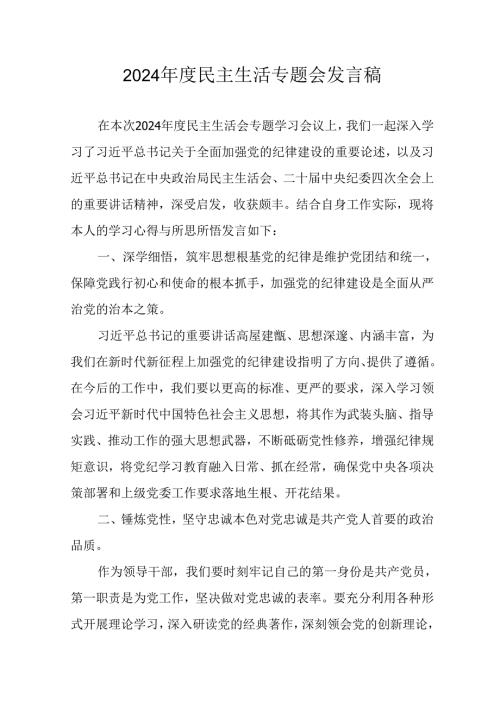 2024年度民主生活专题会发言稿

在本次2024年度民主生活会专题学习会议上，我们一起深入学习了习近平总书记关于全面加强党的纪律建设的重要论述，以及习近平总书记在中央政治局民主生活会、二十届中央纪委四次全会上的重要讲话精神，深受启发，收获颇丰。结合自身工作实际，现将本人的学习心得与所思所悟发言如下：

一、深学细悟，筑牢思想根基党的纪律是维护党团结和统一，保障党践行初心和使命的根本抓手，加强党的纪律建设是全面从严治党的治本之策。

习近平总书记的重要讲话高屋建瓴、思想深邃、内涵丰富，为我们在新时代新征程上加强党的纪律建设指明了方向、提供了遵循。在今后的工作中，我们要以更高的标准、更严的要求，深入学习领会习近平新时代中国特色社会主义思想，将其作为武装头脑、指导实践、推动工作的强大思想武器，不断砥砺党性修养，增强纪律规矩意识，将党纪学习教育融入日常、抓在经常，确保党中央各项决策部署和上级党委工作要求落地生根、开花结果。

二、锤炼党性，坚守忠诚本色对党忠诚是共产党人首要的政治品质。

作为领导干部，我们要时刻牢记自己的第一身份是共产党员，第一职责是为党工作，坚决做对党忠诚的表率。要充分利用各种形式开展理论学习，深入研读党的经典著作，深刻领会党的创新理论，